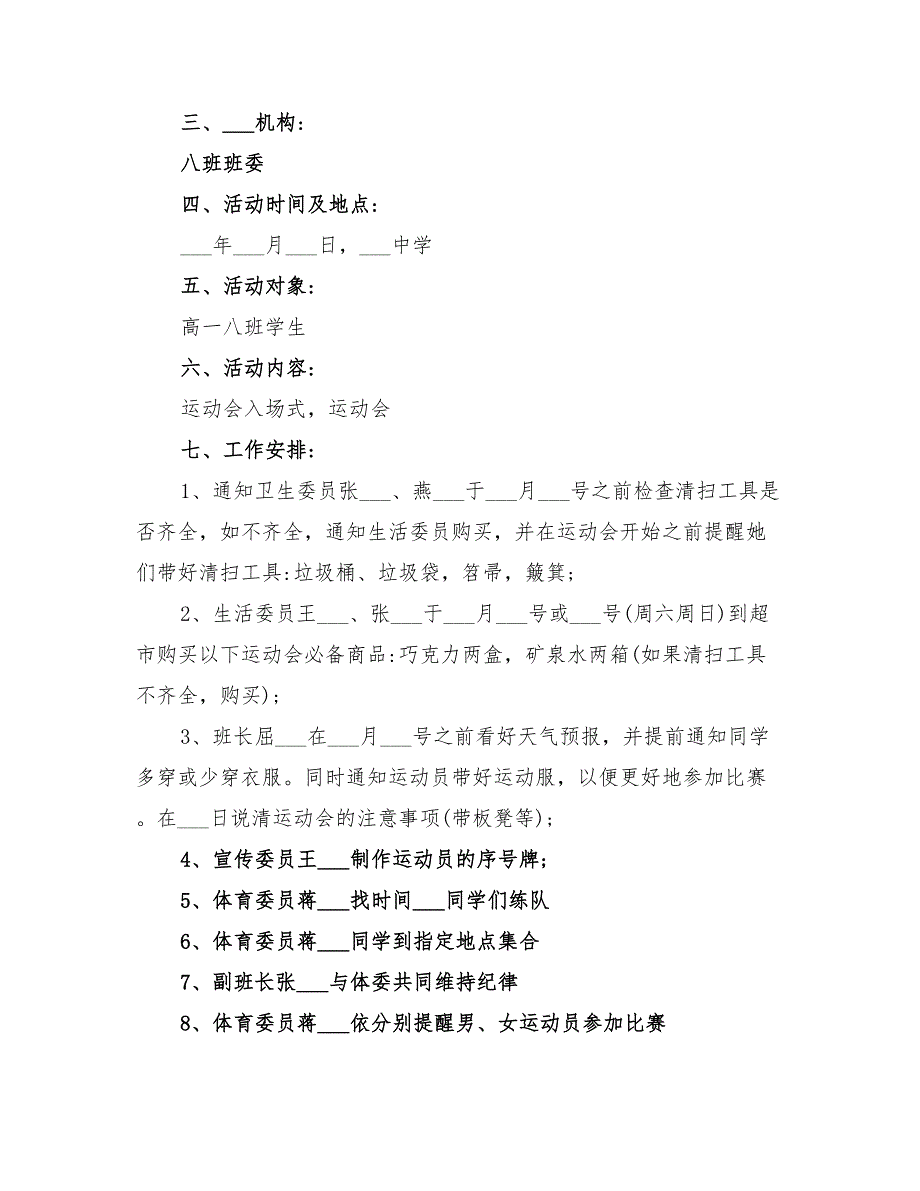 三、___机构：

八班班委

四、活动时间及地点：

___年___月___日，___中学

五、活动对象：

高一八班学生

六、活动内容：

运动会入场式，运动会

七、工作安排：

1、通知卫生委员张___、燕___于___月___号之前检查清扫工具是否齐全，如不齐全，通知生活委员购买，并在运动会开始之前提醒她们带好清扫工具:垃圾桶、垃圾袋，笤帚，簸箕;

2、生活委员王___、张___于___月___号或___号(周六周日)到超市购买以下运动会必备商品:巧克力两盒，矿泉水两箱(如果清扫工具不齐全，购买);

3、班长屈___在___月___号之前看好天气预报，并提前通知同学多穿或少穿衣服。同时通知运动员带好运动服，以便更好地参加比赛。在___日说清运动会的注意事项(带板凳等);

4、宣传委员王___制作运动员的序号牌;

5、体育委员蒋___找时间___同学们练队

6、体育委员蒋___同学到指定地点集合

7、副班长张___与体委共同维持纪律

8、体育委员蒋___依分别提醒男、女运动员参加比赛